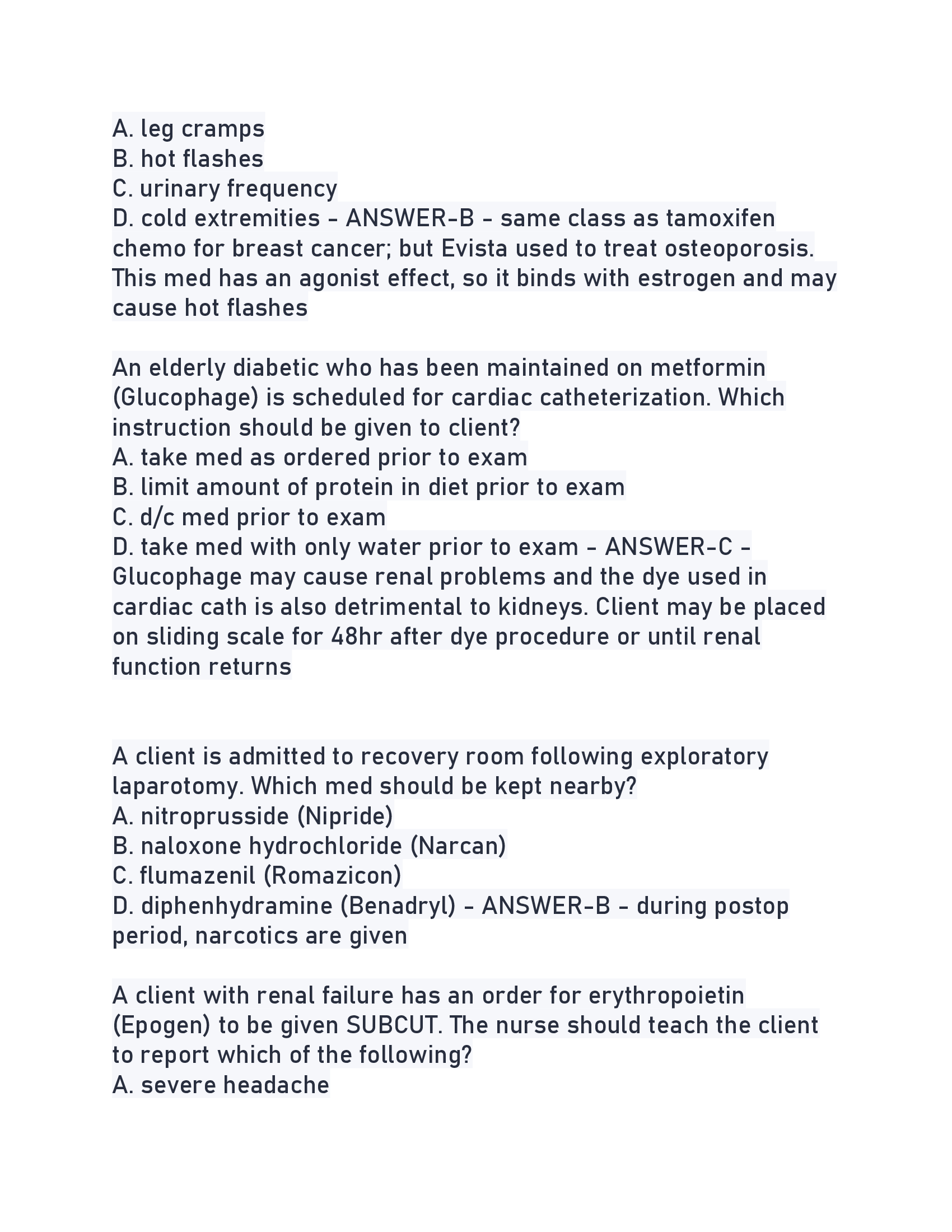 A. leg cramps
B. hot flashes
C. urinary frequency
D. cold extremities - ANSWER-B - same class as tamoxifen chemo for breast cancer; but Evista used to treat osteoporosis. This med has an agonist effect, so it binds with estrogen and may cause hot flashes

An elderly diabetic who has been maintained on metformin (Glucophage) is scheduled for cardiac catheterization. Which instruction should be given to client?
A. take med as ordered prior to exam
B. limit amount of protein in diet prior to exam
C. d/c med prior to exam
D. take med with only water prior to exam - ANSWER-C - Glucophage may cause renal problems and the dye used in cardiac cath is also detrimental to kidneys. Client may be placed on sliding scale for 48hr after dye procedure or until renal function returns

A client is admitted to recovery room following exploratory laparotomy. Which med should be kept nearby?
A. nitroprusside (Nipride)
B. naloxone hydrochloride (Narcan)
C. flumazenil (Romazicon)
D. diphenhydramine (Benadryl) - ANSWER-B - during postop period, narcotics are given

A client with renal failure has an order for erythropoietin (Epogen) to be given SUBCUT. The nurse should teach the client to report which of the following?
A. severe headache